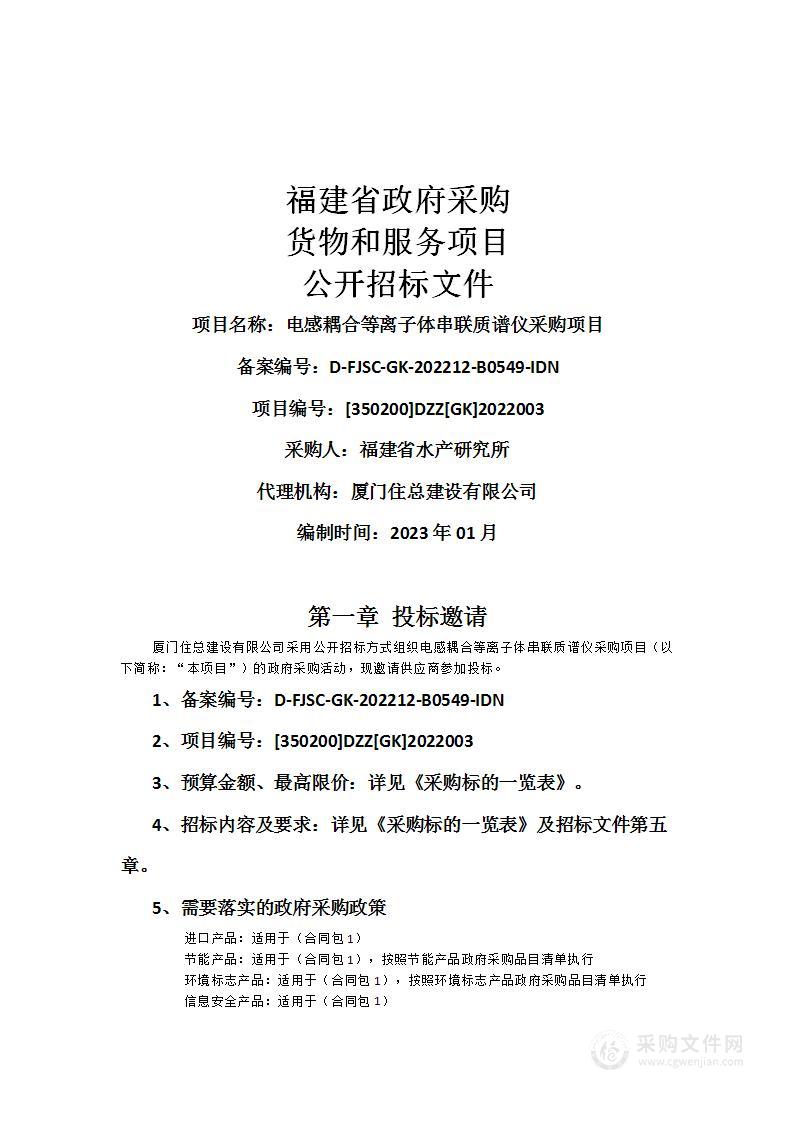 福建省政府采购
货物和服务项目
公开招标文件

项目名称：电感耦合等离子体串联质谱仪采购项目

备案编号：D-FJSC-GK-202212-B0549-IDN

项目编号：[350200]DZZ[GK]2022003

采购人：福建省水产研究所

代理机构：厦门住总建设有限公司

编制时间：2023 年 01 月

第一章 投标邀请

厦门住总建设有限公司采用公开招标方式组织电感耦合等离子体串联质谱仪采购项目（以下简称：“本项目”）的政府采购活动，现邀请供应商参加投标。

1、备案编号：D-FJSC-GK-202212-B0549-IDN

2、项目编号：[350200]DZZ[GK]2022003

3、预算金额、最高限价：详见《采购标的一览表》。

4、招标内容及要求：详见《采购标的一览表》及招标文件第五章。

5、需要落实的政府采购政策

进口产品：适用于（合同包 1）
节能产品：适用于（合同包 1），按照节能产品政府采购品目清单执行
环境标志产品：适用于（合同包 1），按照环境标志产品政府采购品目清单执行
信息安全产品：适用于（合同包 1）

采购文件网
www.cgwenjian.com